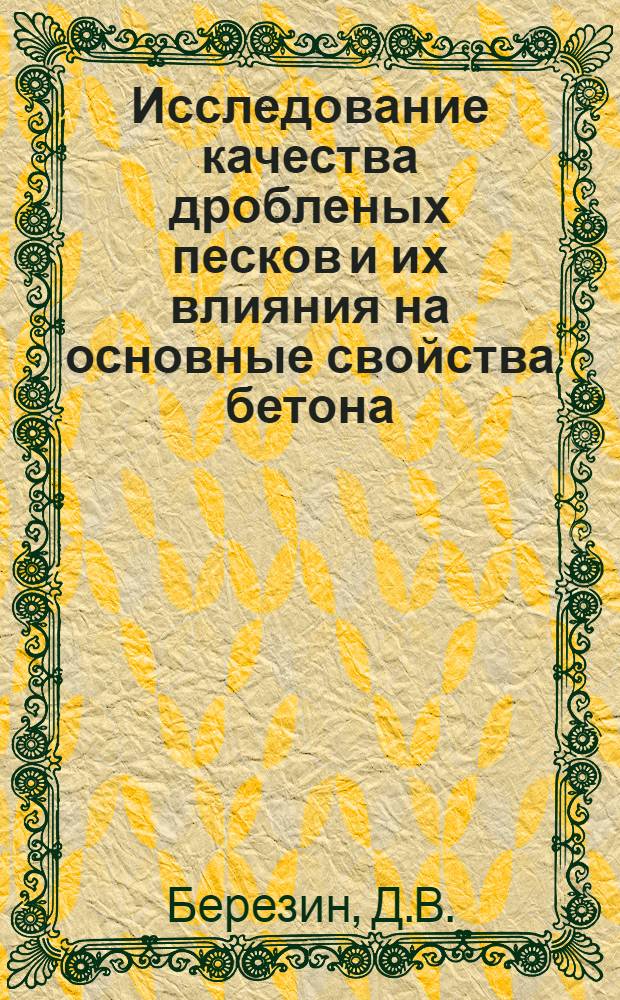 Исследование качества дробленых песков и их влияния на основные свойства бетона

Березин, Д.В.